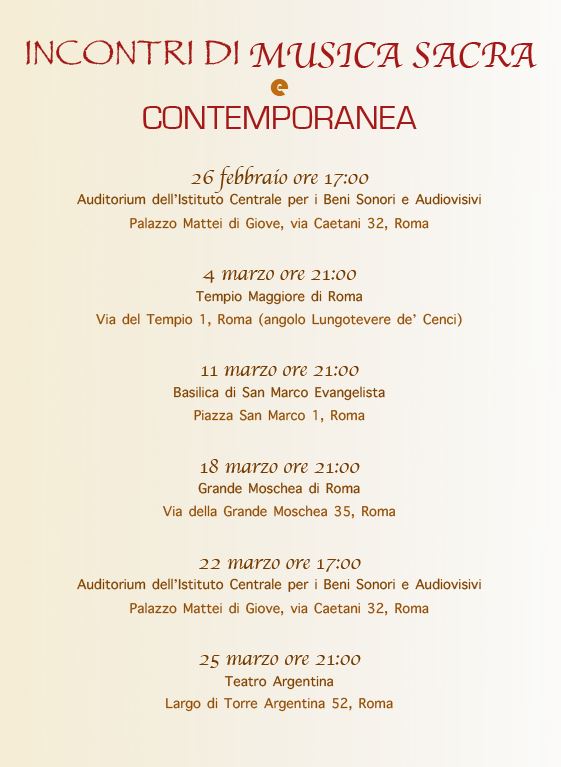 INCONTRI DI MUSICA SACRA
e
CONTEMPORANEA

26 febbraio ore 17:00
Auditorium dell'Istituto Centrale per i Beni Sonori e Audiovisivi
Palazzo Mattei di Giove, via Caetani 32, Roma

4 marzo ore 21:00
Tempio Maggiore di Roma
Via del Tempio 1, Roma (angolo Lungotevere de' Cenci)

11 marzo ore 21:00
Basilica di San Marco Evangelista
Piazza San Marco 1, Roma

18 marzo ore 21:00
Grande Moschea di Roma
Via della Grande Moschea 35, Roma

22 marzo ore 17:00
Auditorium dell'Istituto Centrale per i Beni Sonori e Audiovisivi
Palazzo Mattei di Giove, via Caetani 32, Roma

25 marzo ore 21:00
Teatro Argentina
Largo di Torre Argentina 52, Roma